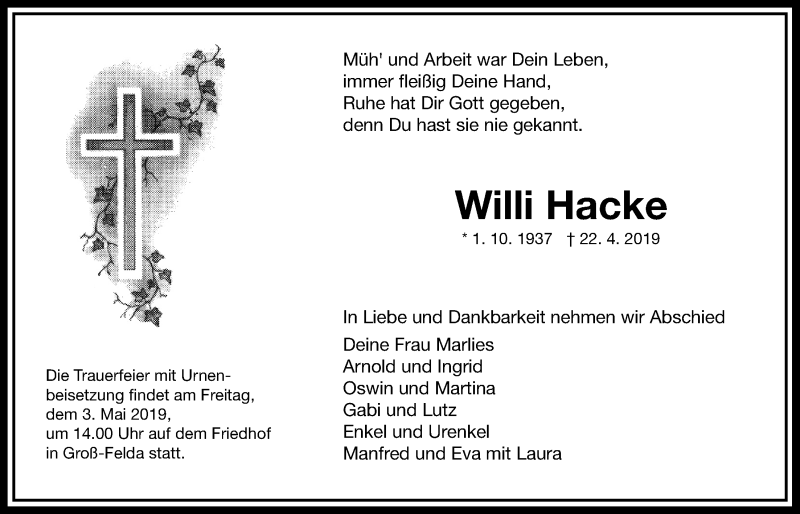 Müh' und Arbeit war Dein Leben,
immer fleißig Deine Hand,
Ruhe hat Dir Gott gegeben,
denn Du hast sie nie gekannt.

Willi Hacke

* 1. 10. 1937 † 22. 4. 2019

In Liebe und Dankbarkeit nehmen wir Abschied

Deine Frau Marlies
Arnold und Ingrid
Oswin und Martina
Gabi und Lutz
Enkel und Urenkel
Manfred und Eva mit Laura

Die Trauerfeier mit Urnenbeisetzung findet am Freitag, dem 3. Mai 2019, um 14.00 Uhr auf dem Friedhof in Groß-Felda statt.